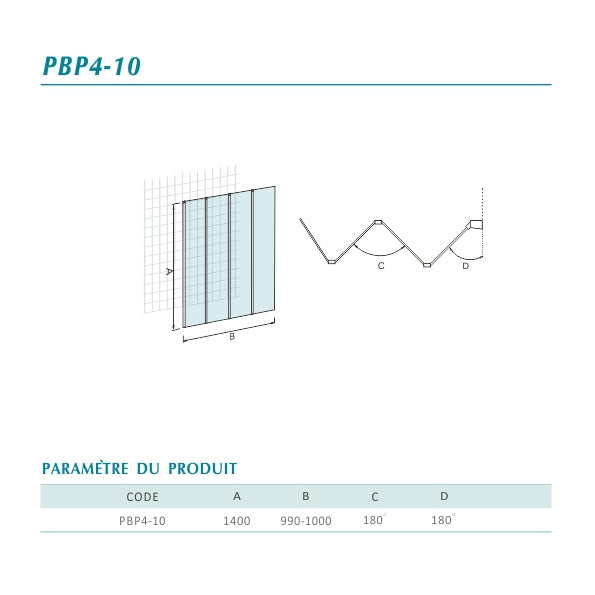 PBP4-10

A

B

C

D

PARAMÈTRE DU PRODUIT

| CODE | A | B | C | D |
|---|---|---|---|---|
| PBP4-10 | 1400 | 990-1000 | 180° | 180° |